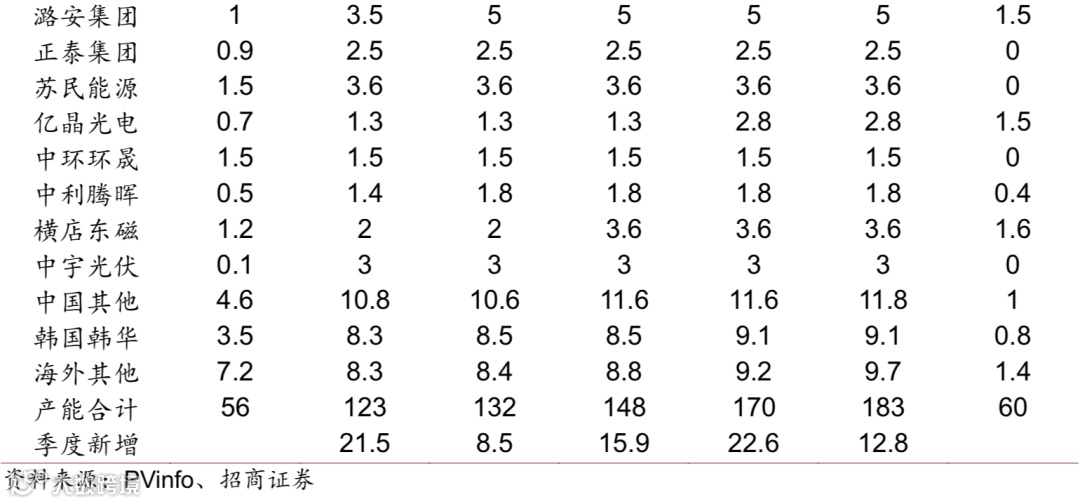 | 潞安集团 | 1 | 3.5 | 5 | 5 | 5 | 5 | 1.5 |
|---|---|---|---|---|---|---|---|
| 正泰集团 | 0.9 | 2.5 | 2.5 | 2.5 | 2.5 | 2.5 | 0 |
| 苏民能源 | 1.5 | 3.6 | 3.6 | 3.6 | 3.6 | 3.6 | 0 |
| 亿晶光电 | 0.7 | 1.3 | 1.3 | 1.3 | 2.8 | 2.8 | 1.5 |
| 中环环晟 | 1.5 | 1.5 | 1.5 | 1.5 | 1.5 | 1.5 | 0 |
| 中利腾晖 | 0.5 | 1.4 | 1.8 | 1.8 | 1.8 | 1.8 | 0.4 |
| 横店东磁 | 1.2 | 2 | 2 | 3.6 | 3.6 | 3.6 | 1.6 |
| 中宇光伏 | 0.1 | 3 | 3 | 3 | 3 | 3 | 0 |
| 中国其他 | 4.6 | 10.8 | 10.6 | 11.6 | 11.6 | 11.8 | 1 |
| 韩国韩华 | 3.5 | 8.3 | 8.5 | 8.5 | 9.1 | 9.1 | 0.8 |
| 海外其他 | 7.2 | 8.3 | 8.4 | 8.8 | 9.2 | 9.7 | 1.4 |
| 产能合计 | 56 | 123 | 132 | 148 | 170 | 183 | 60 |
| 季度新增 |  | 21.5 | 8.5 | 15.9 | 22.6 | 12.8 |  |

资料来源：PVinfo、招商证券